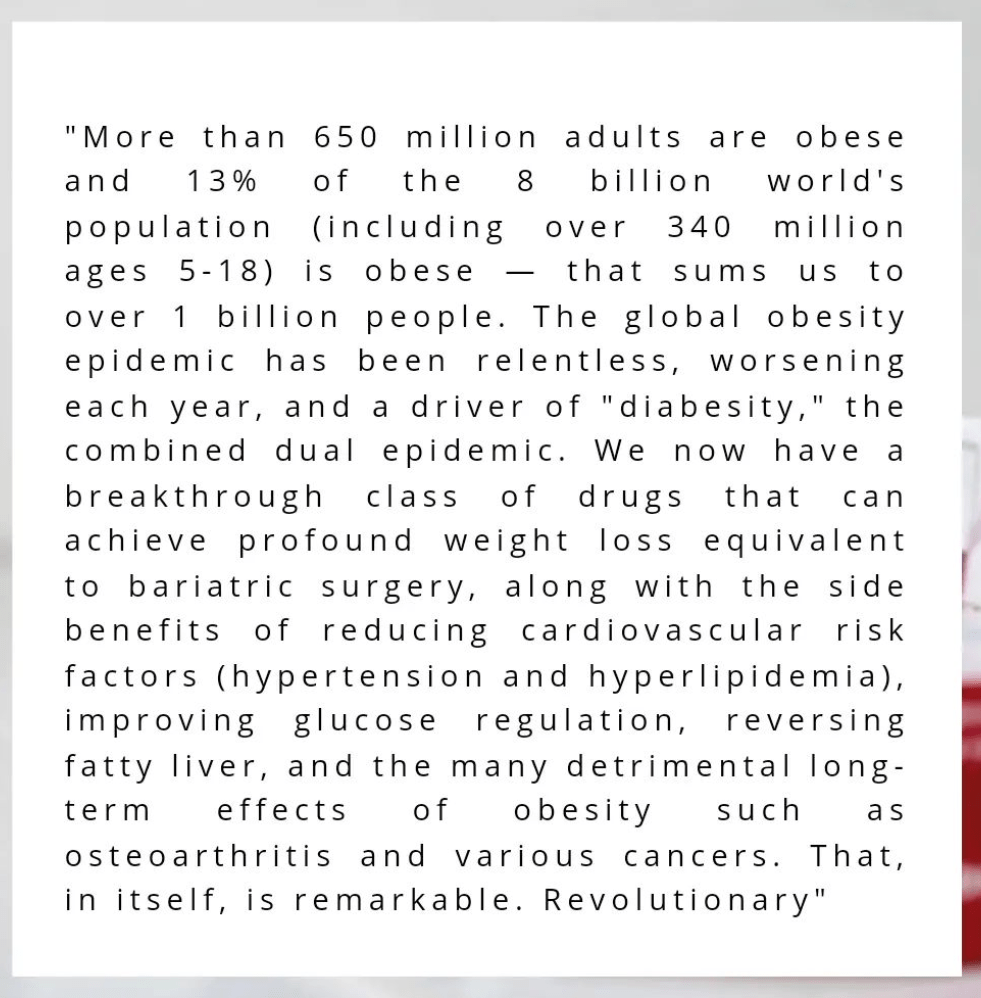 "More than 650 million adults are obese and 13% of the 8 billion world's population (including over 340 million ages 5-18) is obese — that sums us to over 1 billion people. The global obesity epidemic has been relentless, worsening each year, and a driver of "diabesity," the combined dual epidemic. We now have a breakthrough class of drugs that can achieve profound weight loss equivalent to bariatric surgery, along with the side benefits of reducing cardiovascular risk factors (hypertension and hyperlipidemia), improving glucose regulation, reversing fatty liver, and the many detrimental long-term effects of obesity such as osteoarthritis and various cancers. That, in itself, is remarkable. Revolutionary"